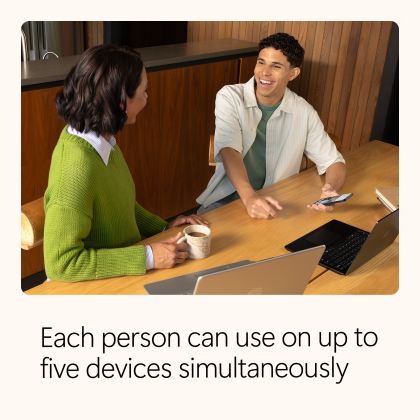 Each person can use on up to five devices simultaneously